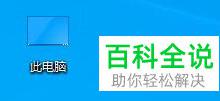 此电脑

百科全说
助你轻松解决